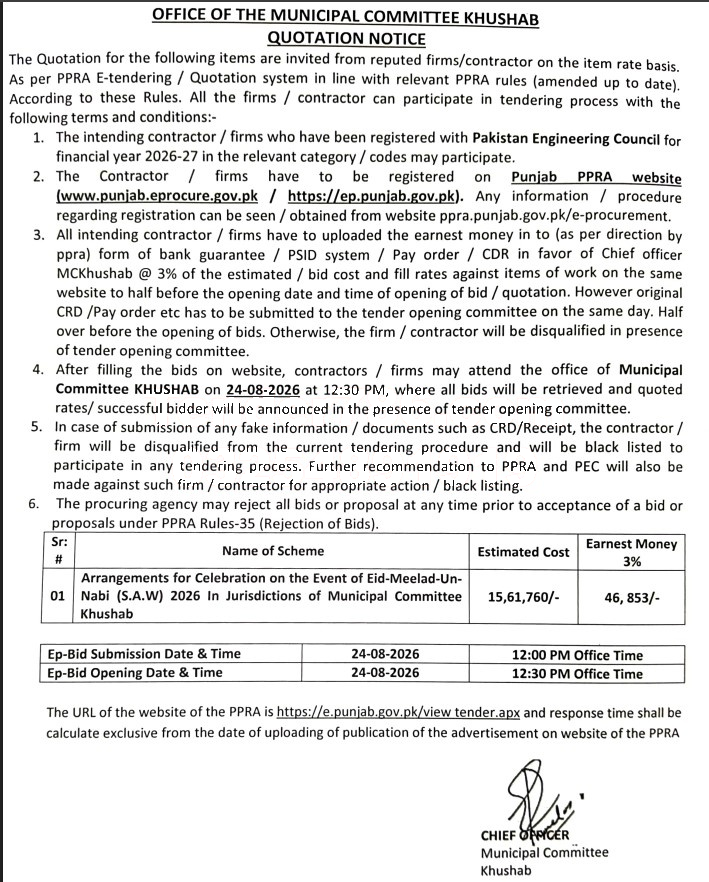 OFFICE OF THE MUNICIPAL COMMITTEE KHUSHAB
QUOTATION NOTICE

The Quotation for the following items are invited from reputed firms/contractor on the item rate basis. As per PPRA E-tendering / Quotation system in line with relevant PPRA rules (amended up to date). According to these Rules. All the firms / contractor can participate in tendering process with the following terms and conditions:-

1. The intending contractor / firms who have been registered with Pakistan Engineering Council for financial year 2026-27 in the relevant category / codes may participate.
2. The Contractor / firms have to be registered on Punjab PPRA website (www.punjab.eprocure.gov.pk / https://ep.punjab.gov.pk). Any information / procedure regarding registration can be seen / obtained from website ppra.punjab.gov.pk/e-procurement.
3. All intending contractor / firms have to uploaded the earnest money in to (as per direction by ppra) form of bank guarantee / PSID system / Pay order / CDR in favor of Chief officer MCKhushab @ 3% of the estimated / bid cost and fill rates against items of work on the same website to half before the opening date and time of opening of bid / quotation. However original CRD /Pay order etc has to be submitted to the tender opening committee on the same day. Half over before the opening of bids. Otherwise, the firm / contractor will be disqualified in presence of tender opening committee.
4. After filling the bids on website, contractors / firms may attend the office of Municipal Committee KHUSHAB on 24-08-2026 at 12:30 PM, where all bids will be retrieved and quoted rates/ successful bidder will be announced in the presence of tender opening committee.
5. In case of submission of any fake information / documents such as CRD/Receipt, the contractor / firm will be disqualified from the current tendering procedure and will be black listed to participate in any tendering process. Further recommendation to PPRA and PEC will also be made against such firm / contractor for appropriate action / black listing.
6. The procuring agency may reject all bids or proposal at any time prior to acceptance of a bid or proposals under PPRA Rules-35 (Rejection of Bids).

| Sr: # | Name of Scheme | Estimated Cost | Earnest Money 3% |
|---|---|---|---|
| 01 | Arrangements for Celebration on the Event of Eid-Meelad-Un-Nabi (S.A.W) 2026 In Jurisdictions of Municipal Committee Khushab | 15,61,760/- | 46, 853/- |

| Ep-Bid Submission Date & Time | 24-08-2026 | 12:00 PM Office Time |
|---|---|---|
| Ep-Bid Opening Date & Time | 24-08-2026 | 12:30 PM Office Time |

The URL of the website of the PPRA is https://e.punjab.gov.pk/view tender.apx and response time shall be calculate exclusive from the date of uploading of publication of the advertisement on website of the PPRA

CHIEF OFFICER
Municipal Committee
Khushab